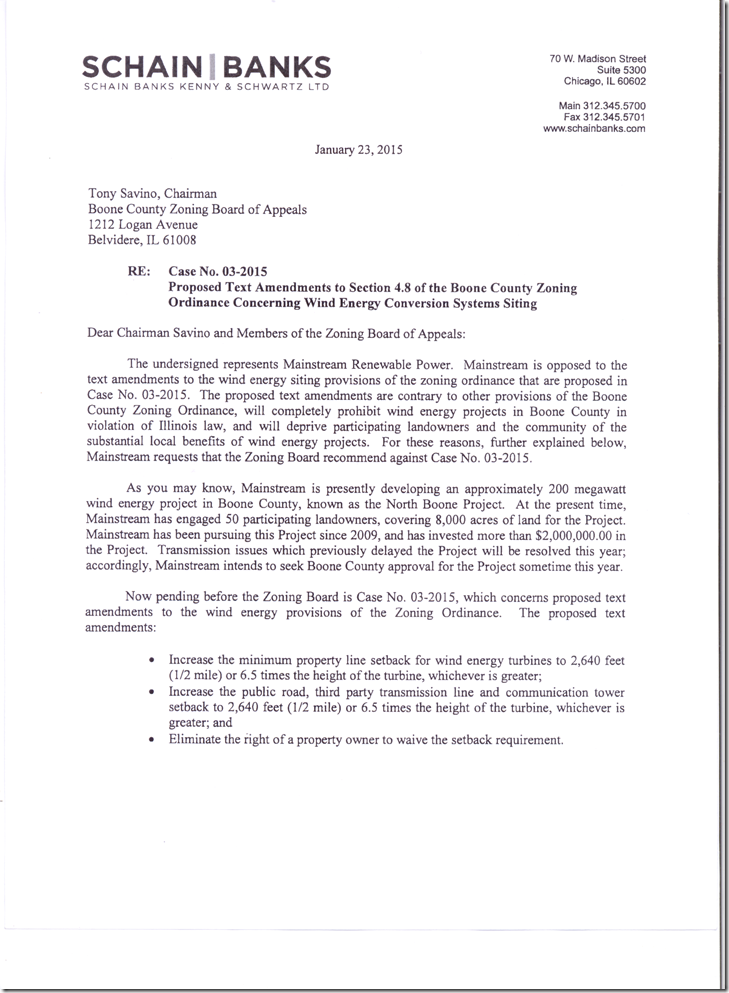 SCHAIN | BANKS
SCHAIN BANKS KENNY & SCHWARTZ LTD

70 W. Madison Street
Suite 5300
Chicago, IL 60602

Main 312.345.5700
Fax 312.345.5701
www.schainbanks.com

January 23, 2015

Tony Savino, Chairman
Boone County Zoning Board of Appeals
1212 Logan Avenue
Belvidere, IL 61008

RE: Case No. 03-2015
Proposed Text Amendments to Section 4.8 of the Boone County Zoning Ordinance Concerning Wind Energy Conversion Systems Siting

Dear Chairman Savino and Members of the Zoning Board of Appeals:

The undersigned represents Mainstream Renewable Power. Mainstream is opposed to the text amendments to the wind energy siting provisions of the zoning ordinance that are proposed in Case No. 03-2015. The proposed text amendments are contrary to other provisions of the Boone County Zoning Ordinance, will completely prohibit wind energy projects in Boone County in violation of Illinois law, and will deprive participating landowners and the community of the substantial local benefits of wind energy projects. For these reasons, further explained below, Mainstream requests that the Zoning Board recommend against Case No. 03-2015.

As you may know, Mainstream is presently developing an approximately 200 megawatt wind energy project in Boone County, known as the North Boone Project. At the present time, Mainstream has engaged 50 participating landowners, covering 8,000 acres of land for the Project. Mainstream has been pursuing this Project since 2009, and has invested more than $2,000,000.00 in the Project. Transmission issues which previously delayed the Project will be resolved this year; accordingly, Mainstream intends to seek Boone County approval for the Project sometime this year.

Now pending before the Zoning Board is Case No. 03-2015, which concerns proposed text amendments to the wind energy provisions of the Zoning Ordinance. The proposed text amendments:

• Increase the minimum property line setback for wind energy turbines to 2,640 feet (1/2 mile) or 6.5 times the height of the turbine, whichever is greater;
• Increase the public road, third party transmission line and communication tower setback to 2,640 feet (1/2 mile) or 6.5 times the height of the turbine, whichever is greater; and
• Eliminate the right of a property owner to waive the setback requirement.